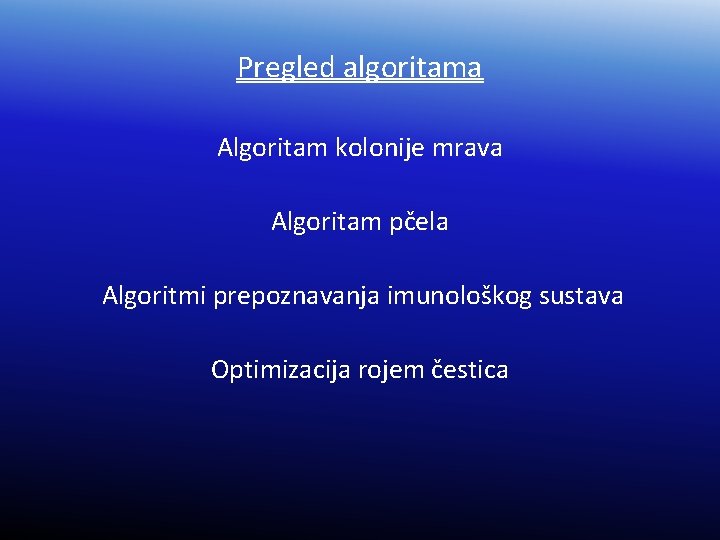 Pregled algoritama

Algoritam kolonije mrava

Algoritam pčela

Algoritmi prepoznavanja imunološkog sustava

Optimizacija rojem čestica